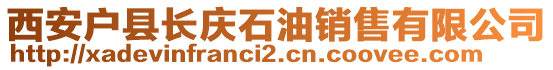 西安户县长庆石油销售有限公司
http://xadevinfranci2.cn.coovee.com